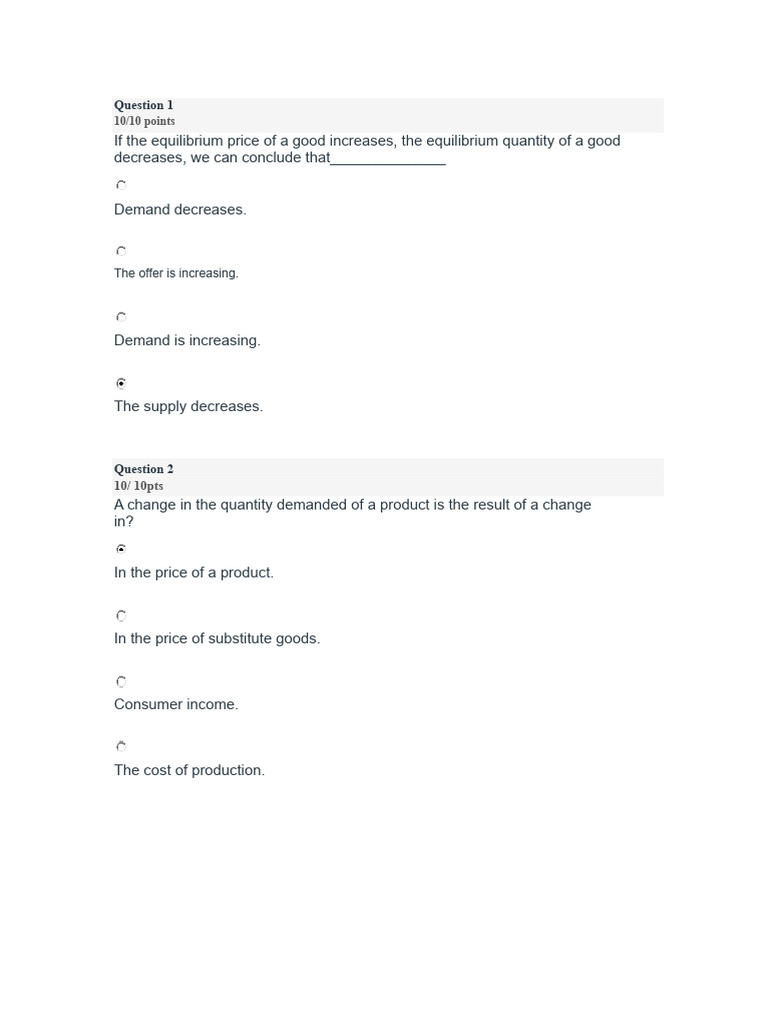 Question 1
10/10 points

If the equilibrium price of a good increases, the equilibrium quantity of a good decreases, we can conclude that______________

Demand decreases.

The offer is increasing.

Demand is increasing.

The supply decreases.

Question 2
10/ 10pts

A change in the quantity demanded of a product is the result of a change in?

In the price of a product.

In the price of substitute goods.

Consumer income.

The cost of production.